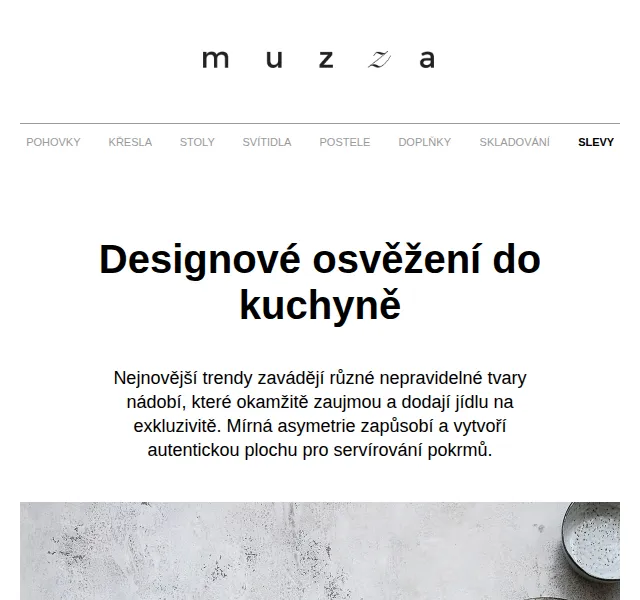 m u z z a

POHOVKY KŘESLA STOLY SVÍTIDLA POSTELE DOPLŇKY SKLADOVÁNÍ SLEVY

Designové osvěžení do kuchyně

Nejnovější trendy zavádějí různé nepravidelné tvary nádobí, které okamžitě zaujmou a dodají jídlu na exkluzivitě. Mírná asymetrie zapůsobí a vytvoří autentickou plochu pro servírování pokrmů.